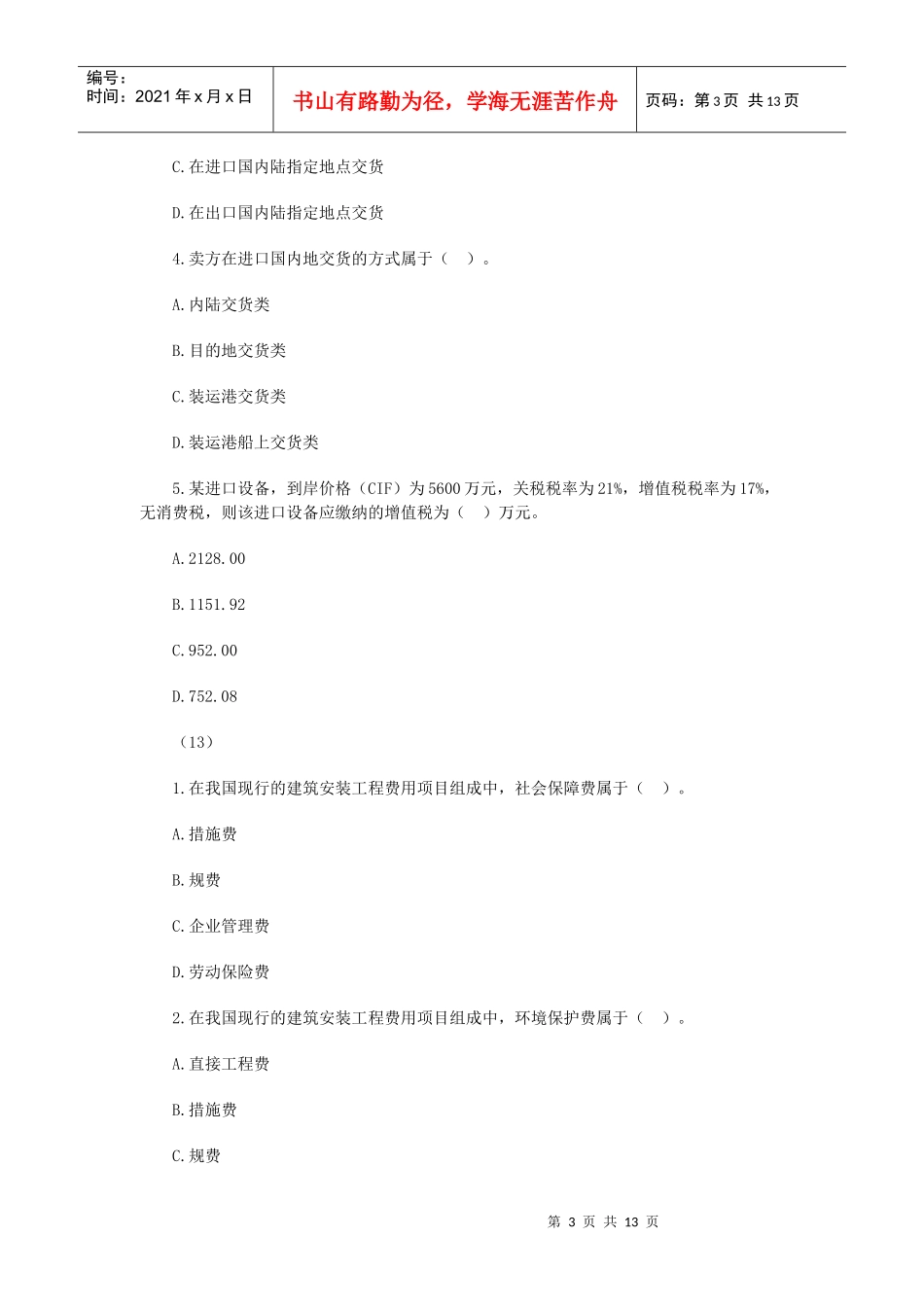 编号：
时间：2021 年 x 月 x 日

书山有路勤为径，学海无涯苦作舟

页码：第 3 页 共 13 页

C.在进口国内陆指定地点交货

D.在出口国内陆指定地点交货

4.卖方在进口国内地交货的方式属于（ ）。

A.内陆交货类

B.目的地交货类

C.装运港交货类

D.装运港船上交货类

5.某进口设备，到岸价格（CIF）为 5600 万元，关税税率为 21%，增值税税率为 17%，无消费税，则该进口设备应缴纳的增值税为（ ）万元。

A.2128.00

B.1151.92

C.952.00

D.752.08

（13）

1.在我国现行的建筑安装工程费用项目组成中，社会保障费属于（ ）。

A.措施费

B.规费

C.企业管理费

D.劳动保险费

2.在我国现行的建筑安装工程费用项目组成中，环境保护费属于（ ）。

A.直接工程费

B.措施费

C.规费

第 3 页 共 13 页